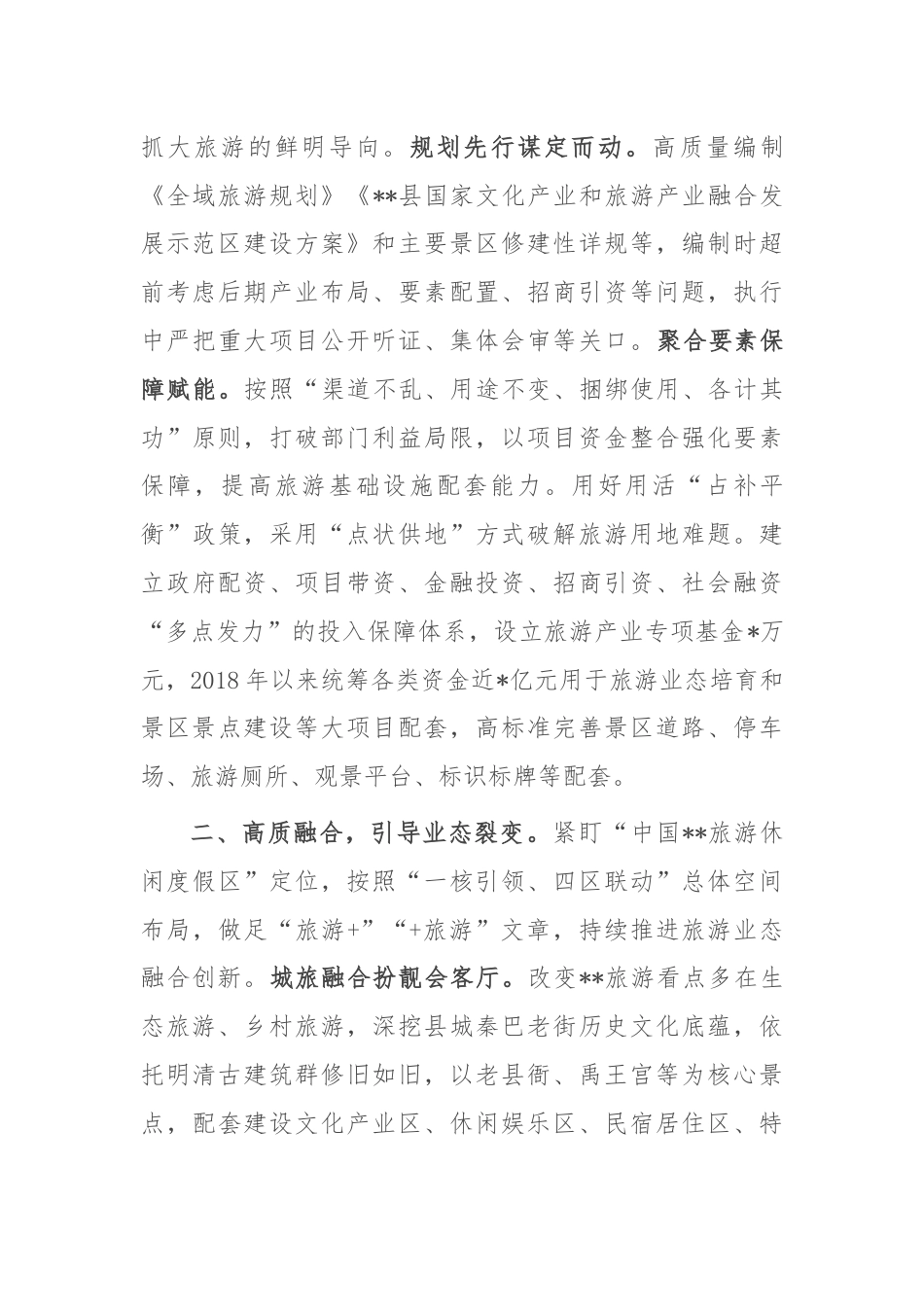 抓大旅游的鲜明导向。规划先行谋定而动。高质量编制《全域旅游规划》《**县国家文化产业和旅游产业融合发展示范区建设方案》和主要景区修建性详规等，编制时超前考虑后期产业布局、要素配置、招商引资等问题，执行中严把重大项目公开听证、集体会审等关口。聚合要素保障赋能。按照“渠道不乱、用途不变、捆绑使用、各计其功”原则，打破部门利益局限，以项目资金整合强化要素保障，提高旅游基础设施配套能力。用好用活“占补平衡”政策，采用“点状供地”方式破解旅游用地难题。建立政府配资、项目带资、金融投资、招商引资、社会融资“多点发力”的投入保障体系，设立旅游产业专项基金*万元，2018年以来统筹各类资金近*亿元用于旅游业态培育和景区景点建设等大项目配套，高标准完善景区道路、停车场、旅游厕所、观景平台、标识标牌等配套。

二、高质融合，引导业态裂变。紧盯“中国**旅游休闲度假区”定位，按照“一核引领、四区联动”总体空间布局，做足“旅游+”“+旅游”文章，持续推进旅游业态融合创新。城旅融合扮靓会客厅。改变**旅游看点多在生态旅游、乡村旅游，深挖县城秦巴老街历史文化底蕴，依托明清古建筑群修旧如旧，以老县衙、禹王宫等为核心景点，配套建设文化产业区、休闲娱乐区、民宿居住区、特